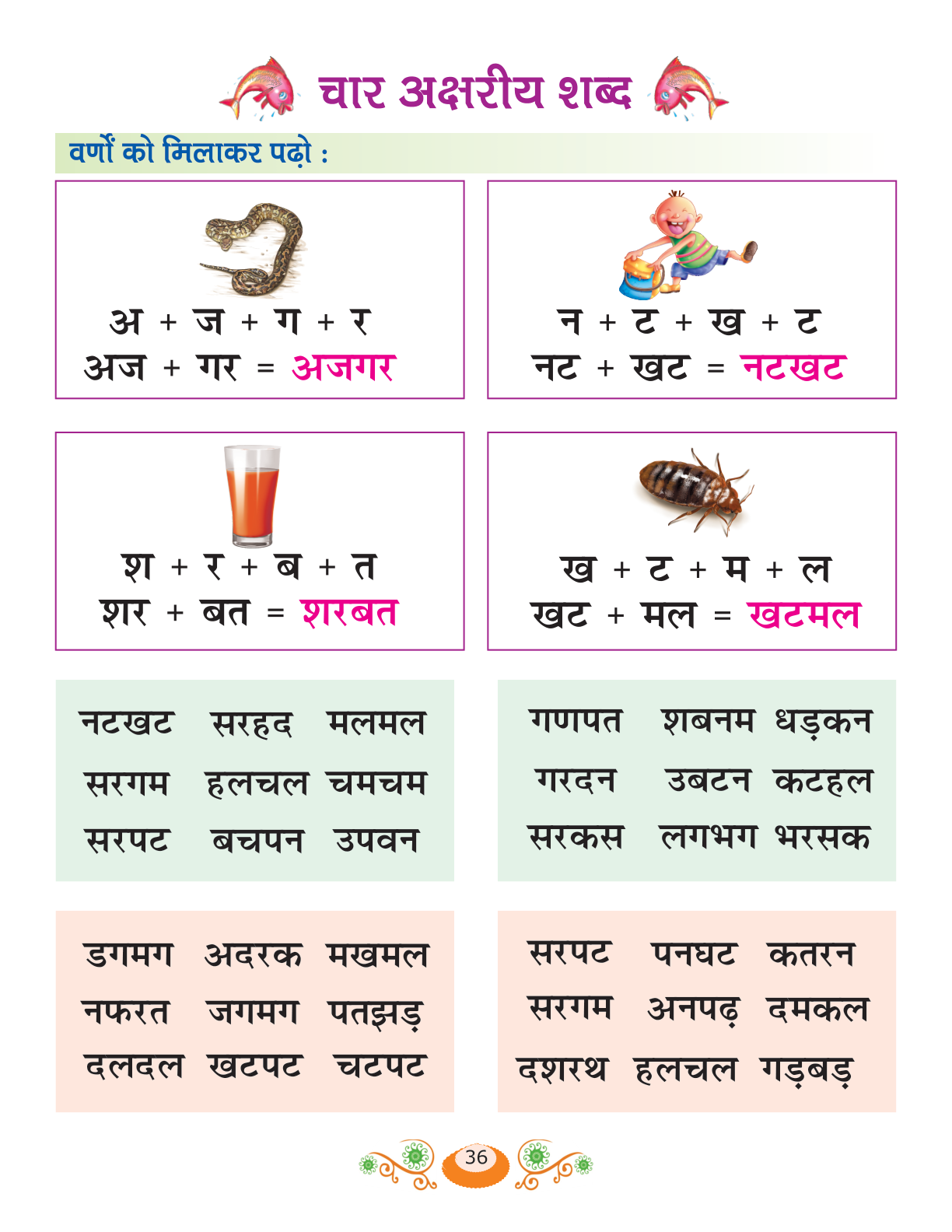 चार अक्षरीय शब्द

वर्णों को मिलाकर पढ़ो :

अ + ज + ग + र
अज + गर = अजगर

न + ट + ख + ट
नट + खट = नटखट

श + र + ब + त
शर + बत = शरबत

ख + ट + म + ल
खट + मल = खटमल

नटखट सरहद मलमल
सरगम हलचल चमचम
सरपट बचपन उपवन

गणपत शबनम धड़कन
गरदन उबटन कटहल
सरकस लगभग भरसक

डगमग अदरक मखमल
नफरत जगमग पतझड़
दलदल खटपट चटपट

सरपट पनघट कतरन
सरगम अनपढ़ दमकल
दशरथ हलचल गड़बड़

36